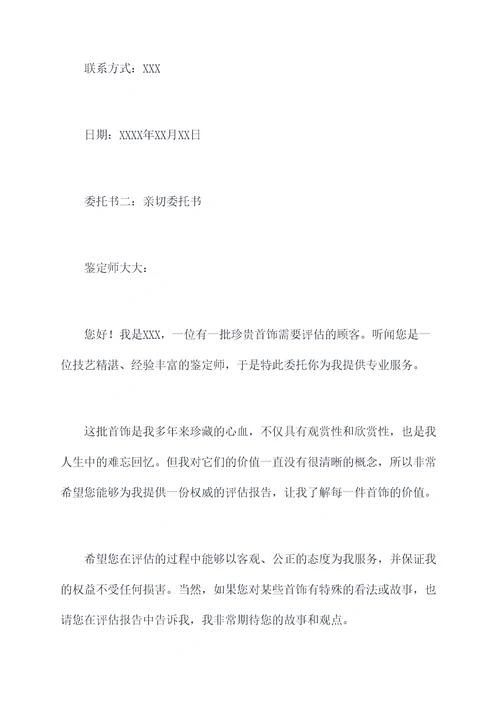 联系方式：XXX

日期：XXXX年XX月XX日

委托书二：亲切委托书

鉴定师大大：

您好！我是XXX，一位有一批珍贵首饰需要评估的顾客。听闻您是一位技艺精湛、经验丰富的鉴定师，于是特此委托你为我提供专业服务。

这批首饰是我多年来珍藏的心血，不仅具有观赏性和欣赏性，也是我人生中的难忘回忆。但我对它们的价值一直没有很清晰的概念，所以非常希望您能够为我提供一份权威的评估报告，让我了解每一件首饰的价值。

希望您在评估的过程中能够以客观、公正的态度为我服务，并保证我的权益不受任何损害。当然，如果您对某些首饰有特殊的看法或故事，也请您在评估报告中告诉我，我非常期待您的故事和观点。